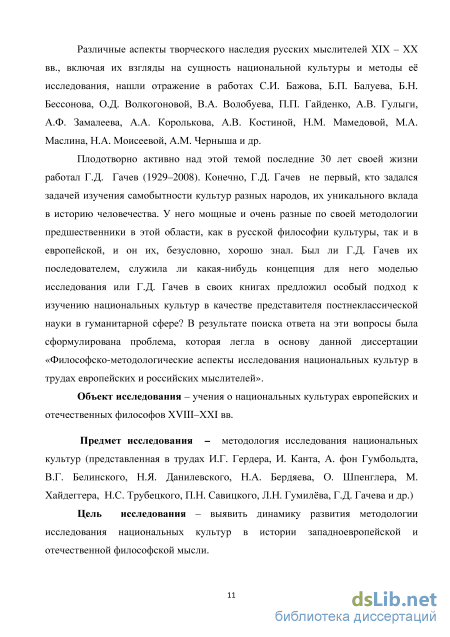 Различные аспекты творческого наследия русских мыслителей XIX – XX вв., включая их взгляды на сущность национальной культуры и методы её исследования, нашли отражение в работах С.И. Бажова, Б.П. Балуева, Б.Н. Бессонова, О.Д. Волкогоновой, В.А. Волобуева, П.П. Гайденко, А.В. Гулыги, А.Ф. Замалеева, А.А. Королькова, А.В. Костиной, Н.М. Мамедовой, М.А. Маслина, Н.А. Моисеевой, А.М. Черныша и др.

Плодотворно активно над этой темой последние 30 лет своей жизни работал Г.Д. Гачев (1929–2008). Конечно, Г.Д. Гачев не первый, кто задался задачей изучения самобытности культур разных народов, их уникального вклада в историю человечества. У него мощные и очень разные по своей методологии предшественники в этой области, как в русской философии культуры, так и в европейской, и он их, безусловно, хорошо знал. Был ли Г.Д. Гачев их последователем, служила ли какая-нибудь концепция для него моделью исследования или Г.Д. Гачев в своих книгах предложил особый подход к изучению национальных культур в качестве представителя постнеклассической науки в гуманитарной сфере? В результате поиска ответа на эти вопросы была сформулирована проблема, которая легла в основу данной диссертации «Философско-методологические аспекты исследования национальных культур в трудах европейских и российских мыслителей».

Объект исследования – учения о национальных культурах европейских и отечественных философов XVIII–XXI вв.

Предмет исследования – методология исследования национальных культур (представленная в трудах И.Г. Гердера, И. Канта, А. фон Гумбольдта, В.Г. Белинского, Н.Я. Данилевского, Н.А. Бердяева, О. Шпенглера, М. Хайдеггера, Н.С. Трубецкого, П.Н. Савицкого, Л.Н. Гумилёва, Г.Д. Гачева и др.)

Цель исследования – выявить динамику развития методологии исследования национальных культур в истории западноевропейской и отечественной философской мысли.

11

dsLib.net
библиотека диссертаций